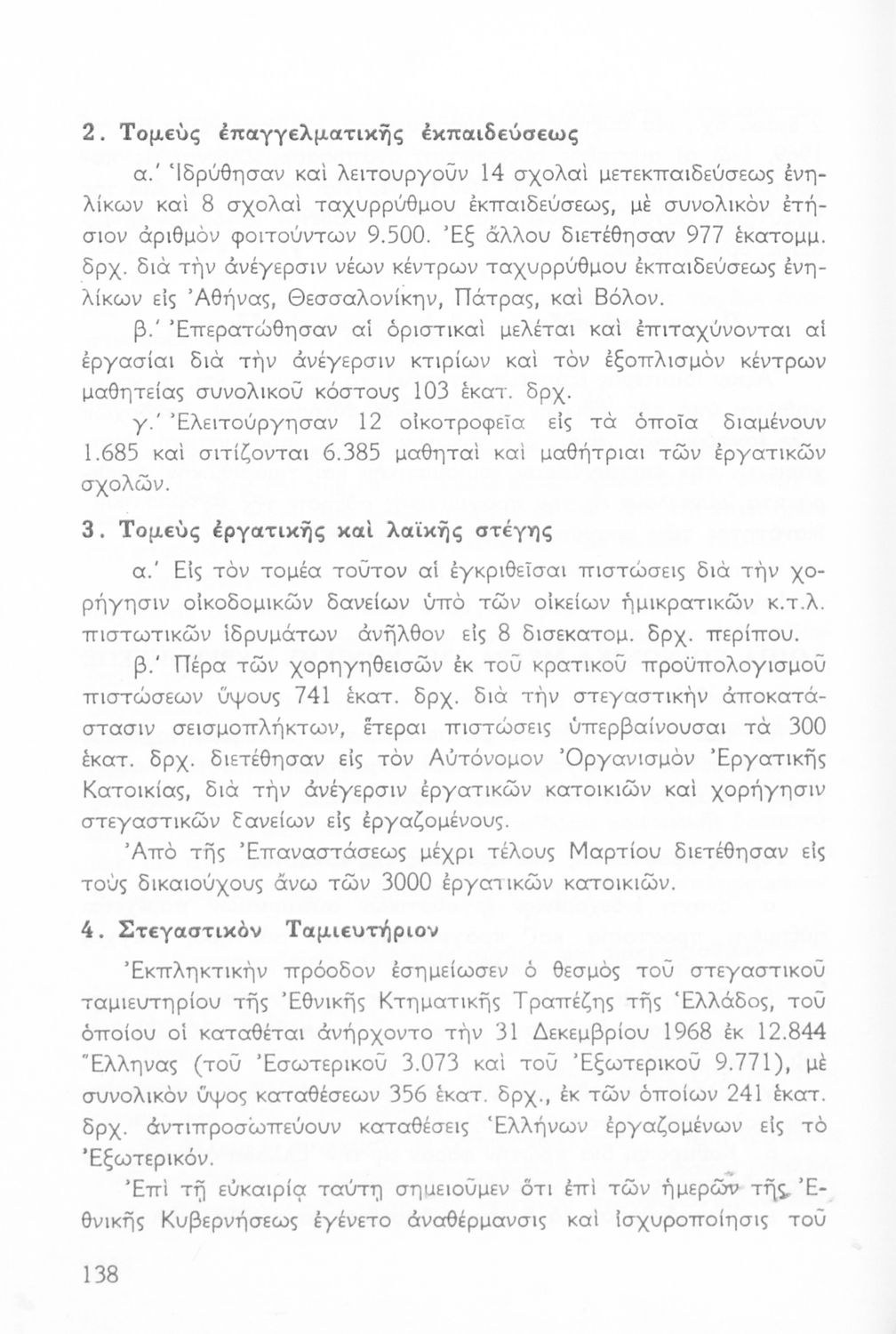 2. Τομεὺς ἐπαγγελματικῆς ἐκπαιδεύσεως

α.' Ἱδρύθησαν καὶ λειτουργοῦν 14 σχολαὶ μετεκπαιδεύσεως ἐνηλίκων καὶ 8 σχολαὶ ταχυρρύθμου ἐκπαιδεύσεως, μὲ συνολικὸν ἐτήσιον ἀριθμὸν φοιτούντων 9.500. Ἐξ ἄλλου διετέθησαν 977 ἑκατομμ. δρχ. διὰ τὴν ἀνέγερσιν νέων κέντρων ταχυρρύθμου ἐκπαιδεύσεως ἐνηλίκων εἰς Ἀθήνας, Θεσσαλονίκην, Πάτρας, καὶ Βόλον.

β.' Ἐπερατώθησαν αἱ ὁριστικαὶ μελέται καὶ ἐπιταχύνονται αἱ ἐργασίαι διὰ τὴν ἀνέγερσιν κτιρίων καὶ τὸν ἐξοπλισμὸν κέντρων μαθητείας συνολικοῦ κόστους 103 ἑκατ. δρχ.

γ.' Ἐλειτούργησαν 12 οἰκοτροφεῖα εἰς τὰ ὁποῖα διαμένουν 1.685 καὶ σιτίζονται 6.385 μαθηταὶ καὶ μαθήτριαι τῶν ἐργατικῶν σχολῶν.

3. Τομεὺς ἐργατικῆς καὶ λαϊκῆς στέγης

α.' Εἰς τὸν τομέα τοῦτον αἱ ἐγκριθεῖσαι πιστώσεις διὰ τὴν χορήγησιν οἰκοδομικῶν δανείων ὑπὸ τῶν οἰκείων ἡμικρατικῶν κ.τ.λ. πιστωτικῶν ἱδρυμάτων ἀνῆλθον εἰς 8 δισεκατομ. δρχ. περίπου.

β.' Πέρα τῶν χορηγηθεισῶν ἐκ τοῦ κρατικοῦ προϋπολογισμοῦ πιστώσεων ὕψους 741 ἑκατ. δρχ. διὰ τὴν στεγαστικὴν ἀποκατάστασιν σεισμοπλήκτων, ἕτεραι πιστώσεις ὑπερβαίνουσαι τὰ 300 ἑκατ. δρχ. διετέθησαν εἰς τὸν Αὐτόνομον Ὀργανισμὸν Ἐργατικῆς Κατοικίας, διὰ τὴν ἀνέγερσιν ἐργατικῶν κατοικιῶν καὶ χορήγησιν στεγαστικῶν δανείων εἰς ἐργαζομένους.

Ἀπὸ τῆς Ἐπαναστάσεως μέχρι τέλους Μαρτίου διετέθησαν εἰς τοὺς δικαιούχους ἄνω τῶν 3000 ἐργατικῶν κατοικιῶν.

4. Στεγαστικὸν Ταμιευτήριον

Ἐκπληκτικὴν πρόοδον ἐσημείωσεν ὁ θεσμὸς τοῦ στεγαστικοῦ ταμιευτηρίου τῆς Ἐθνικῆς Κτηματικῆς Τραπέζης τῆς Ἑλλάδος, τοῦ ὁποίου οἱ καταθέται ἀνήρχοντο τὴν 31 Δεκεμβρίου 1968 ἐκ 12.844 Ἕλληνας (τοῦ Ἐσωτερικοῦ 3.073 καὶ τοῦ Ἐξωτερικοῦ 9.771), μὲ συνολικὸν ὕψος καταθέσεων 356 ἑκατ. δρχ., ἐκ τῶν ὁποίων 241 ἑκατ. δρχ. ἀντιπροσωπεύουν καταθέσεις Ἑλλήνων ἐργαζομένων εἰς τὸ Ἐξωτερικόν.

Ἐπὶ τῇ εὐκαιρίᾳ ταύτῃ σημειοῦμεν ὅτι ἐπὶ τῶν ἡμερῶν τῆς Ἐθνικῆς Κυβερνήσεως ἐγένετο ἀναθέρμανσις καὶ ἰσχυροποίησις τοῦ

138